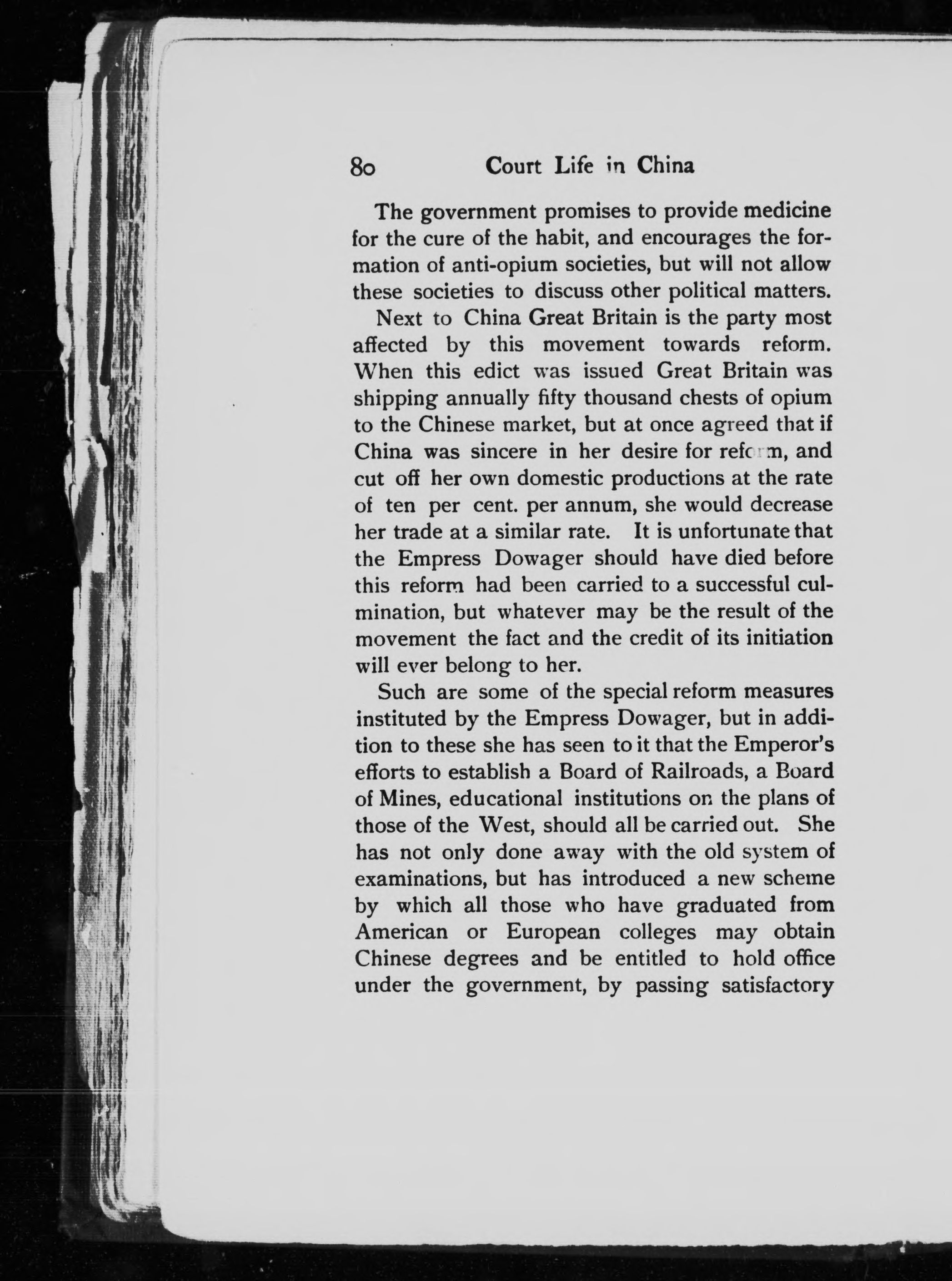 80 Court Life in China

The government promises to provide medicine for the cure of the habit, and encourages the formation of anti-opium societies, but will not allow these societies to discuss other political matters.

Next to China Great Britain is the party most affected by this movement towards reform. When this edict was issued Great Britain was shipping annually fifty thousand chests of opium to the Chinese market, but at once agreed that if China was sincere in her desire for reform, and cut off her own domestic productions at the rate of ten per cent. per annum, she would decrease her trade at a similar rate. It is unfortunate that the Empress Dowager should have died before this reform had been carried to a successful culmination, but whatever may be the result of the movement the fact and the credit of its initiation will ever belong to her.

Such are some of the special reform measures instituted by the Empress Dowager, but in addition to these she has seen to it that the Emperor's efforts to establish a Board of Railroads, a Board of Mines, educational institutions on the plans of those of the West, should all be carried out. She has not only done away with the old system of examinations, but has introduced a new scheme by which all those who have graduated from American or European colleges may obtain Chinese degrees and be entitled to hold office under the government, by passing satisfactory